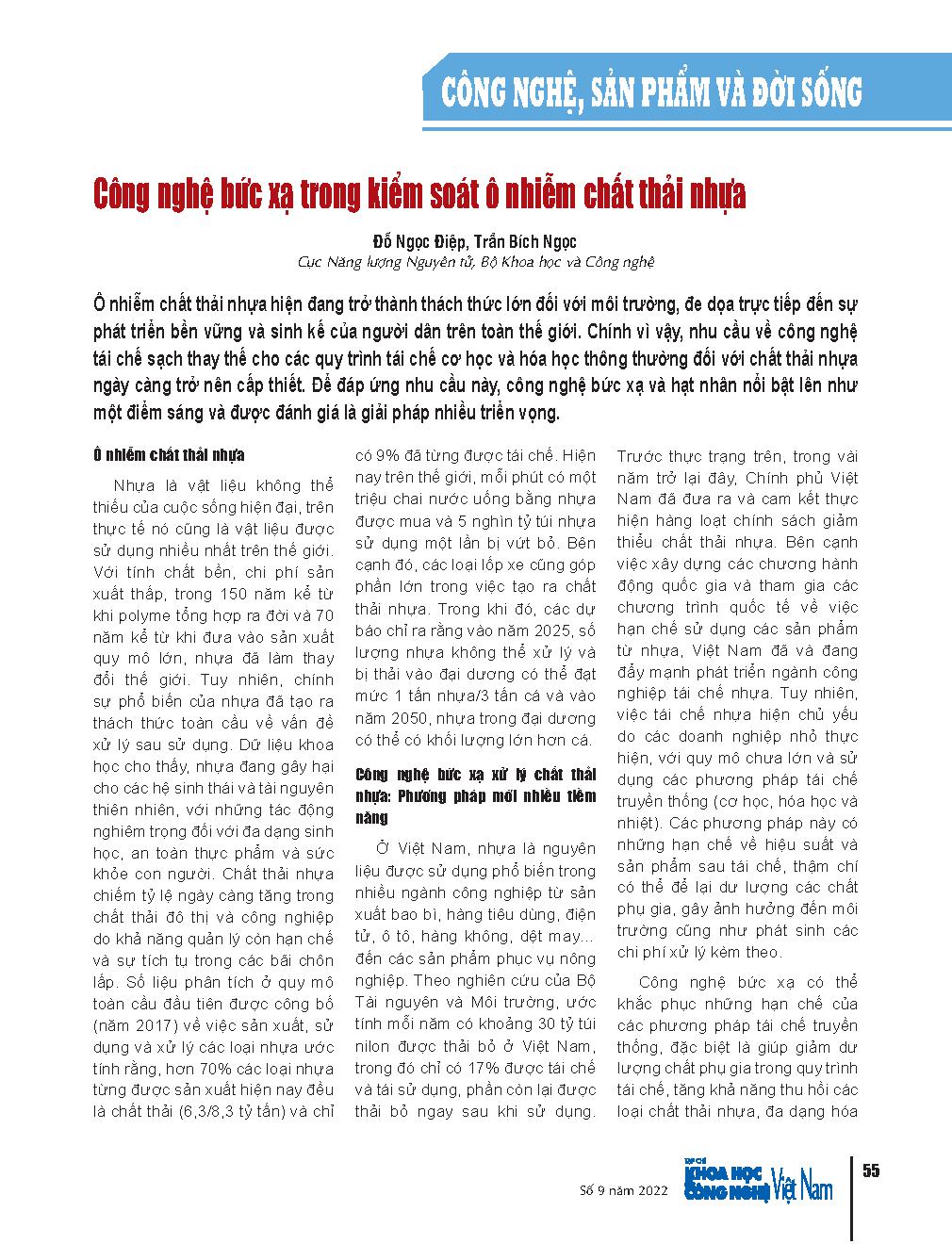 CÔNG NGHỆ, SẢN PHẨM VÀ ĐỜI SỐNG

Công nghệ bức xạ trong kiểm soát ô nhiễm chất thải nhựa

Đỗ Ngọc Điệp, Trần Bích Ngọc
Cục Năng lượng Nguyên tử, Bộ Khoa học và Công nghệ

Ô nhiễm chất thải nhựa hiện đang trở thành thách thức lớn đối với môi trường, đe dọa trực tiếp đến sự phát triển bền vững và sinh kế của người dân trên toàn thế giới. Chính vì vậy, nhu cầu về công nghệ tái chế sạch thay thế cho các quy trình tái chế cơ học và hóa học thông thường đối với chất thải nhựa ngày càng trở nên cấp thiết. Để đáp ứng nhu cầu này, công nghệ bức xạ và hạt nhân nổi bật lên như một điểm sáng và được đánh giá là giải pháp nhiều triển vọng.

Ô nhiễm chất thải nhựa

Nhựa là vật liệu không thể thiếu của cuộc sống hiện đại, trên thực tế nó cũng là vật liệu được sử dụng nhiều nhất trên thế giới. Với tính chất bền, chi phí sản xuất thấp, trong 150 năm kể từ khi polyme tổng hợp ra đời và 70 năm kể từ khi đưa vào sản xuất quy mô lớn, nhựa đã làm thay đổi thế giới. Tuy nhiên, chính sự phổ biến của nhựa đã tạo ra thách thức toàn cầu về vấn đề xử lý sau sử dụng. Dữ liệu khoa học cho thấy, nhựa đang gây hại cho các hệ sinh thái và tài nguyên thiên nhiên, với những tác động nghiêm trọng đối với đa dạng sinh học, an toàn thực phẩm và sức khỏe con người. Chất thải nhựa chiếm tỷ lệ ngày càng tăng trong chất thải đô thị và công nghiệp do khả năng quản lý còn hạn chế và sự tích tụ trong các bãi chôn lấp. Số liệu phân tích ở quy mô toàn cầu đầu tiên được công bố (năm 2017) về việc sản xuất, sử dụng và xử lý các loại nhựa ước tính rằng, hơn 70% các loại nhựa từng được sản xuất hiện nay đều là chất thải (6,3/8,3 tỷ tấn) và chỉ có 9% đã từng được tái chế. Hiện nay trên thế giới, mỗi phút có một triệu chai nước uống bằng nhựa được mua và 5 nghìn tỷ túi nhựa sử dụng một lần bị vứt bỏ. Bên cạnh đó, các loại lốp xe cũng góp phần lớn trong việc tạo ra chất thải nhựa. Trong khi đó, các dự báo chỉ ra rằng vào năm 2025, số lượng nhựa không thể xử lý và bị thải vào đại dương có thể đạt mức 1 tấn nhựa/3 tấn cá và vào năm 2050, nhựa trong đại dương có thể có khối lượng lớn hơn cá.

Công nghệ bức xạ xử lý chất thải nhựa: Phương pháp mới nhiều tiềm năng

Ở Việt Nam, nhựa là nguyên liệu được sử dụng phổ biến trong nhiều ngành công nghiệp từ sản xuất bao bì, hàng tiêu dùng, điện tử, ô tô, hàng không, dệt may... đến các sản phẩm phục vụ nông nghiệp. Theo nghiên cứu của Bộ Tài nguyên và Môi trường, ước tính mỗi năm có khoảng 30 tỷ túi nilon được thải bỏ ở Việt Nam, trong đó chỉ có 17% được tái chế và tái sử dụng, phần còn lại được thải bỏ ngay sau khi sử dụng. Trước thực trạng trên, trong vài năm trở lại đây, Chính phủ Việt Nam đã đưa ra và cam kết thực hiện hàng loạt chính sách giảm thiểu chất thải nhựa. Bên cạnh việc xây dựng các chương hành động quốc gia và tham gia các chương trình quốc tế về việc hạn chế sử dụng các sản phẩm từ nhựa, Việt Nam đã và đang đẩy mạnh phát triển ngành công nghiệp tái chế nhựa. Tuy nhiên, việc tái chế nhựa hiện chủ yếu do các doanh nghiệp nhỏ thực hiện, với quy mô chưa lớn và sử dụng các phương pháp tái chế truyền thống (cơ học, hóa học và nhiệt). Các phương pháp này có những hạn chế về hiệu suất và sản phẩm sau tái chế, thậm chí có thể để lại dư lượng các chất phụ gia, gây ảnh hưởng đến môi trường cũng như phát sinh các chi phí xử lý kèm theo.

Công nghệ bức xạ có thể khắc phục những hạn chế của các phương pháp tái chế truyền thống, đặc biệt là giúp giảm dư lượng chất phụ gia trong quy trình tái chế, tăng khả năng thu hồi các loại chất thải nhựa, đa dạng hóa

Số 9 năm 2022
KHOA HỌC CÔNG NGHỆ Việt Nam
55